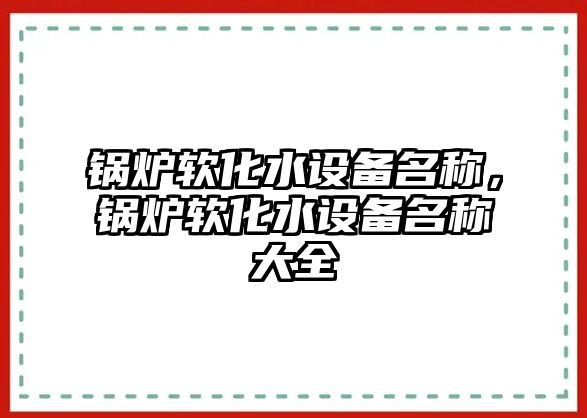 锅炉软化水设备名称，锅炉软化水设备名称大全